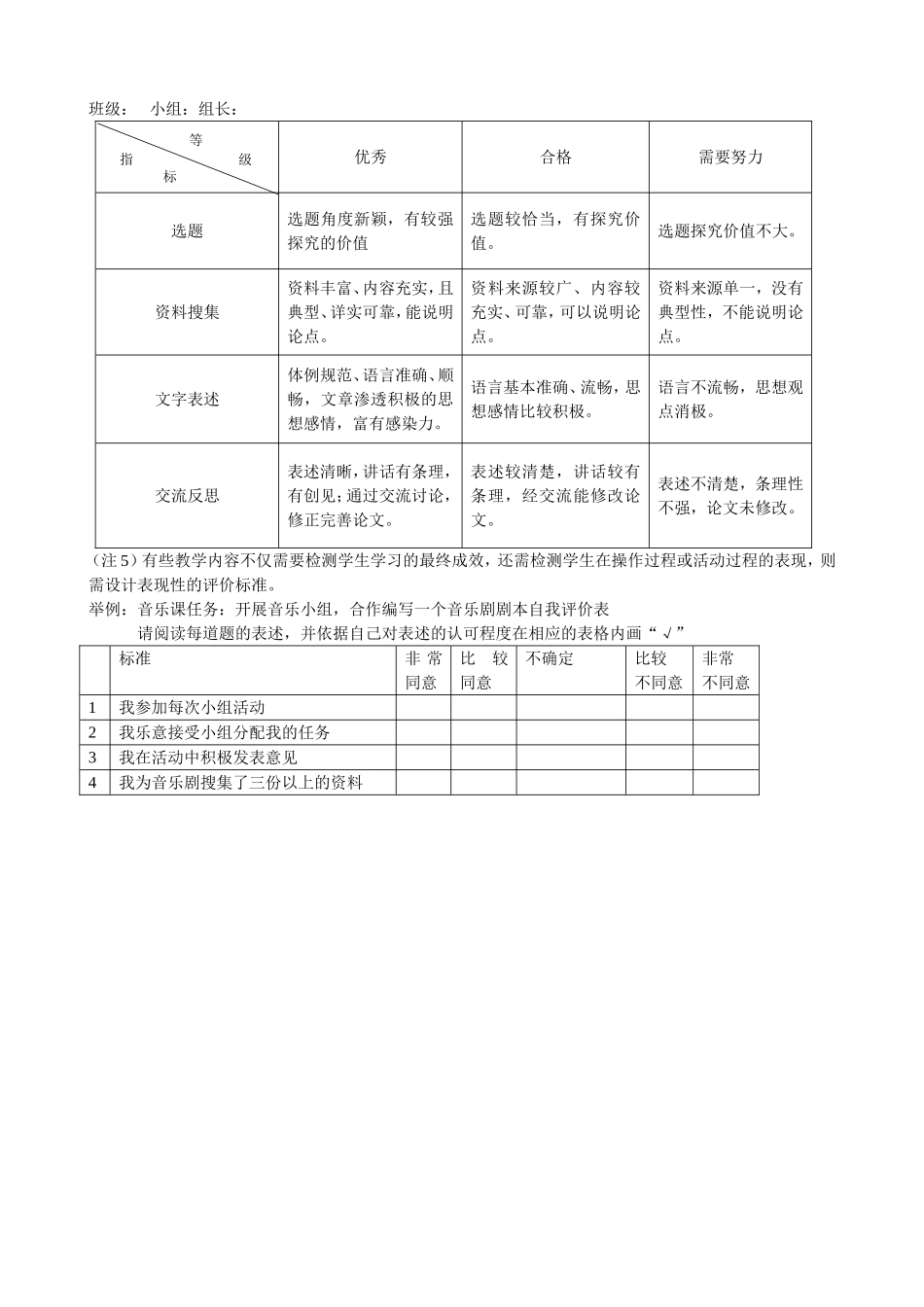 班级： 小组：组长：

| 等 指 级 标 | 优秀 | 合格 | 需要努力 |
|---|---|---|---|
| 选题 | 选题角度新颖，有较强探究的价值 | 选题较恰当，有探究价值。 | 选题探究价值不大。 |
| 资料搜集 | 资料丰富、内容充实，且典型、详实可靠，能说明论点。 | 资料来源较广、内容较充实、可靠，可以说明论点。 | 资料来源单一，没有典型性，不能说明论点。 |
| 文字表述 | 体例规范、语言准确、顺畅，文章渗透积极的思想感情，富有感染力。 | 语言基本准确、流畅，思想感情比较积极。 | 语言不流畅，思想观点消极。 |
| 交流反思 | 表述清晰，讲话有条理，有创见；通过交流讨论，修正完善论文。 | 表述较清楚，讲话较有条理，经交流能修改论文。 | 表述不清楚，条理性不强，论文未修改。 |

（注5）有些教学内容不仅需要检测学生学习的最终成效，还需检测学生在操作过程或活动过程的表现，则需设计表现性的评价标准。

举例：音乐课任务：开展音乐小组，合作编写一个音乐剧剧本自我评价表

请阅读每道题的表述，并依据自己对表述的认可程度在相应的表格内画“√”

|  | 标准 | 非常同意 | 比较同意 | 不确定 | 比较不同意 | 非常不同意 |
|---|---|---|---|---|---|---|
| 1 | 我参加每次小组活动 |  |  |  |  |  |
| 2 | 我乐意接受小组分配我的任务 |  |  |  |  |  |
| 3 | 我在活动中积极发表意见 |  |  |  |  |  |
| 4 | 我为音乐剧搜集了三份以上的资料 |  |  |  |  |  |